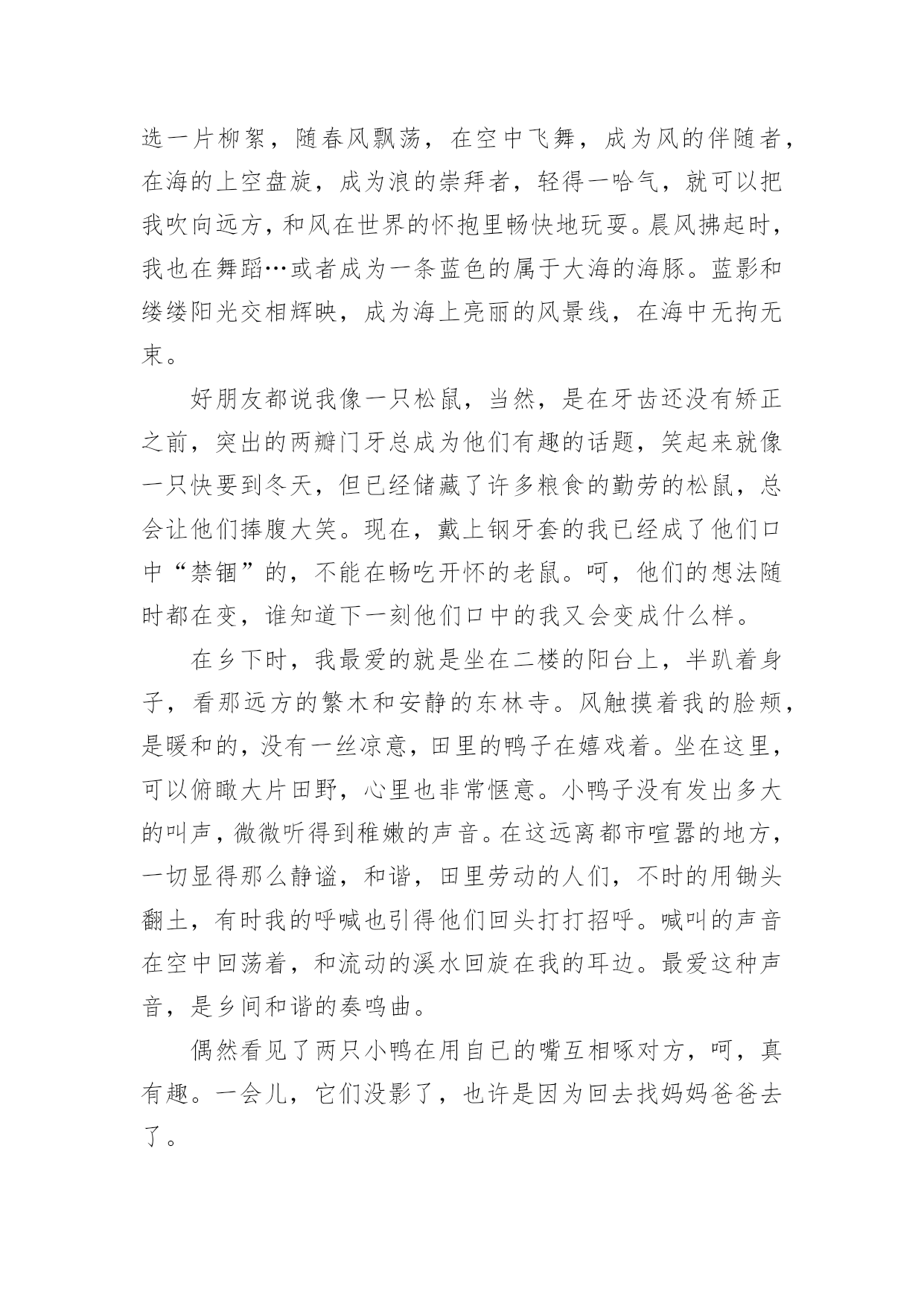 选一片柳絮，随春风飘荡，在空中飞舞，成为风的伴随者，在海的上空盘旋，成为浪的崇拜者，轻得一哈气，就可以把我吹向远方，和风在世界的怀抱里畅快地玩耍。晨风拂起时，我也在舞蹈…或者成为一条蓝色的属于大海的海豚。蓝影和缕缕阳光交相辉映，成为海上亮丽的风景线，在海中无拘无束。

好朋友都说我像一只松鼠，当然，是在牙齿还没有矫正之前，突出的两瓣门牙总成为他们有趣的话题，笑起来就像一只快要到冬天，但已经储藏了许多粮食的勤劳的松鼠，总会让他们捧腹大笑。现在，戴上钢牙套的我已经成了他们口中“禁锢”的，不能在畅吃开怀的老鼠。呵，他们的想法随时都在变，谁知道下一刻他们口中的我又会变成什么样。

在乡下时，我最爱的就是坐在二楼的阳台上，半趴着身子，看那远方的繁木和安静的东林寺。风触摸着我的脸颊，是暖和的，没有一丝凉意，田里的鸭子在嬉戏着。坐在这里，可以俯瞰大片田野，心里也非常惬意。小鸭子没有发出多大的叫声，微微听得到稚嫩的声音。在这远离都市喧嚣的地方，一切显得那么静谧，和谐，田里劳动的人们，不时的用锄头翻土，有时我的呼喊也引得他们回头打打招呼。喊叫的声音在空中回荡着，和流动的溪水回旋在我的耳边。最爱这种声音，是乡间和谐的奏鸣曲。

偶然看见了两只小鸭在用自已的嘴互相啄对方，呵，真有趣。一会儿，它们没影了，也许是因为回去找妈妈爸爸去了。